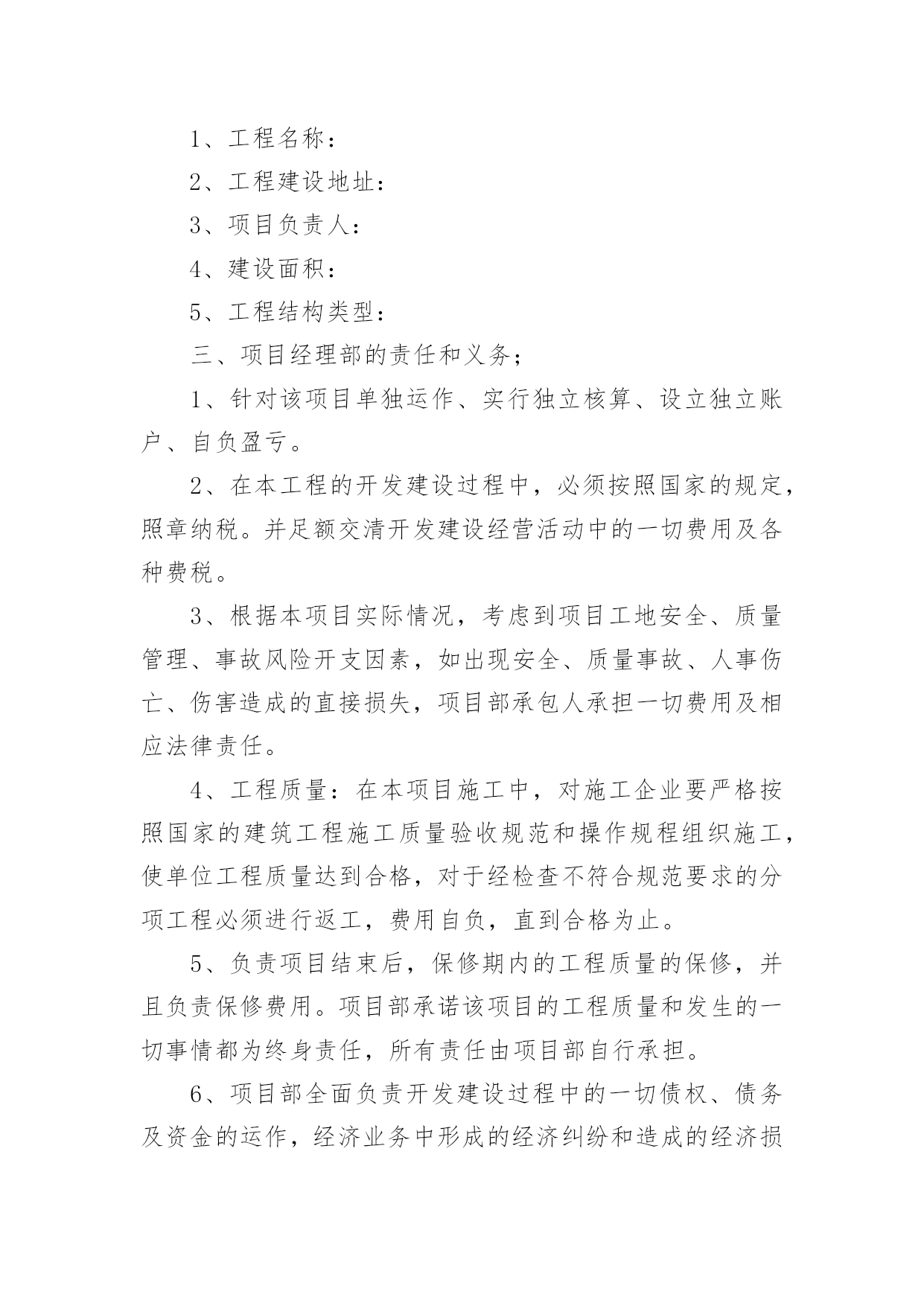 1、工程名称：

2、工程建设地址：

3、项目负责人：

4、建设面积：

5、工程结构类型：

三、项目经理部的责任和义务；

1、针对该项目单独运作、实行独立核算、设立独立账户、自负盈亏。

2、在本工程的开发建设过程中，必须按照国家的规定，照章纳税。并足额交清开发建设经营活动中的一切费用及各种费税。

3、根据本项目实际情况，考虑到项目工地安全、质量管理、事故风险开支因素，如出现安全、质量事故、人事伤亡、伤害造成的直接损失，项目部承包人承担一切费用及相应法律责任。

4、工程质量：在本项目施工中，对施工企业要严格按照国家的建筑工程施工质量验收规范和操作规程组织施工，使单位工程质量达到合格，对于经检查不符合规范要求的分项工程必须进行返工，费用自负，直到合格为止。

5、负责项目结束后，保修期内的工程质量的保修，并且负责保修费用。项目部承诺该项目的工程质量和发生的一切事情都为终身责任，所有责任由项目部自行承担。

6、项目部全面负责开发建设过程中的一切债权、债务及资金的运作，经济业务中形成的经济纠纷和造成的经济损